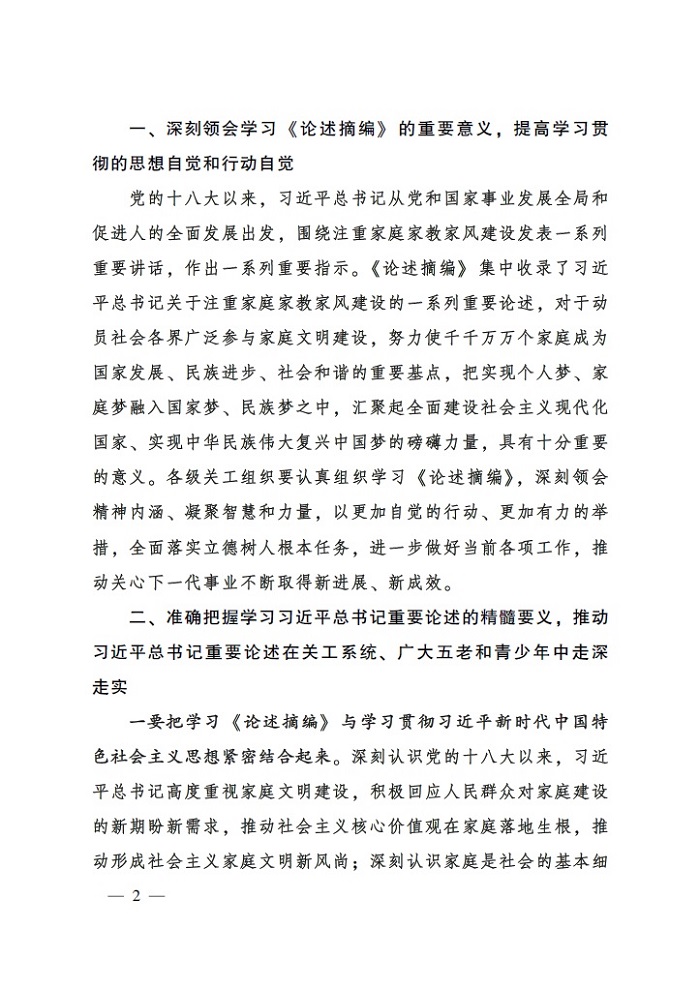 一、深刻领会学习《论述摘编》的重要意义，提高学习贯彻的思想自觉和行动自觉

党的十八大以来，习近平总书记从党和国家事业发展全局和促进人的全面发展出发，围绕注重家庭家教家风建设发表一系列重要讲话，作出一系列重要指示。《论述摘编》集中收录了习近平总书记关于注重家庭家教家风建设的一系列重要论述，对于动员社会各界广泛参与家庭文明建设，努力使千千万万个家庭成为国家发展、民族进步、社会和谐的重要基点，把实现个人梦、家庭梦融入国家梦、民族梦之中，汇聚起全面建设社会主义现代化国家、实现中华民族伟大复兴中国梦的磅礴力量，具有十分重要的意义。各级关工组织要认真组织学习《论述摘编》，深刻领会精神内涵、凝聚智慧和力量，以更加自觉的行动、更加有力的举措，全面落实立德树人根本任务，进一步做好当前各项工作，推动关心下一代事业不断取得新进展、新成效。

二、准确把握学习习近平总书记重要论述的精髓要义，推动习近平总书记重要论述在关工系统、广大五老和青少年中走深走实

一要把学习《论述摘编》与学习贯彻习近平新时代中国特色社会主义思想紧密结合起来。深刻认识党的十八大以来，习近平总书记高度重视家庭文明建设，积极回应人民群众对家庭建设的新期盼新需求，推动社会主义核心价值观在家庭落地生根，推动形成社会主义家庭文明新风尚；深刻认识家庭是社会的基本细

— 2 —